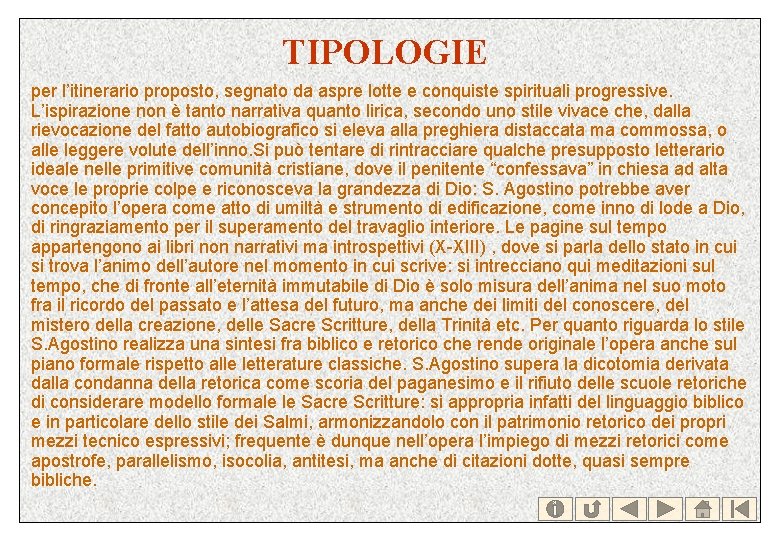 TIPOLOGIE

per l'itinerario proposto, segnato da aspre lotte e conquiste spirituali progressive. L'ispirazione non è tanto narrativa quanto lirica, secondo uno stile vivace che, dalla rievocazione del fatto autobiografico si eleva alla preghiera distaccata ma commossa, o alle leggere volute dell'inno.Si può tentare di rintracciare qualche presupposto letterario ideale nelle primitive comunità cristiane, dove il penitente "confessava" in chiesa ad alta voce le proprie colpe e riconosceva la grandezza di Dio: S. Agostino potrebbe aver concepito l'opera come atto di umiltà e strumento di edificazione, come inno di lode a Dio, di ringraziamento per il superamento del travaglio interiore. Le pagine sul tempo appartengono ai libri non narrativi ma introspettivi (X-XIII) , dove si parla dello stato in cui si trova l'animo dell'autore nel momento in cui scrive: si intrecciano qui meditazioni sul tempo, che di fronte all'eternità immutabile di Dio è solo misura dell'anima nel suo moto fra il ricordo del passato e l'attesa del futuro, ma anche dei limiti del conoscere, del mistero della creazione, delle Sacre Scritture, della Trinità etc. Per quanto riguarda lo stile S.Agostino realizza una sintesi fra biblico e retorico che rende originale l'opera anche sul piano formale rispetto alle letterature classiche. S.Agostino supera la dicotomia derivata dalla condanna della retorica come scoria del paganesimo e il rifiuto delle scuole retoriche di considerare modello formale le Sacre Scritture: si appropria infatti del linguaggio biblico e in particolare dello stile dei Salmi, armonizzandolo con il patrimonio retorico dei propri mezzi tecnico espressivi; frequente è dunque nell'opera l'impiego di mezzi retorici come apostrofe, parallelismo, isocolia, antitesi, ma anche di citazioni dotte, quasi sempre bibliche.